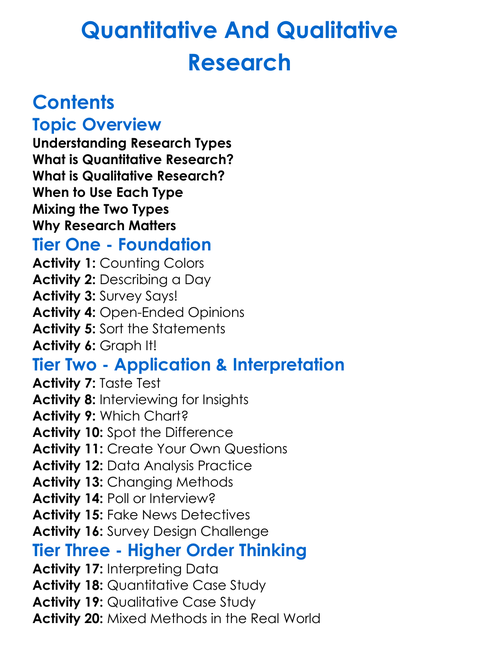 Quantitative And Qualitative Research

Contents

Topic Overview

Understanding Research Types
What is Quantitative Research?
What is Qualitative Research?
When to Use Each Type
Mixing the Two Types
Why Research Matters

Tier One - Foundation

Activity 1: Counting Colors
Activity 2: Describing a Day
Activity 3: Survey Says!
Activity 4: Open-Ended Opinions
Activity 5: Sort the Statements
Activity 6: Graph It!

Tier Two - Application & Interpretation

Activity 7: Taste Test
Activity 8: Interviewing for Insights
Activity 9: Which Chart?
Activity 10: Spot the Difference
Activity 11: Create Your Own Questions
Activity 12: Data Analysis Practice
Activity 13: Changing Methods
Activity 14: Poll or Interview?
Activity 15: Fake News Detectives
Activity 16: Survey Design Challenge

Tier Three - Higher Order Thinking

Activity 17: Interpreting Data
Activity 18: Quantitative Case Study
Activity 19: Qualitative Case Study
Activity 20: Mixed Methods in the Real World